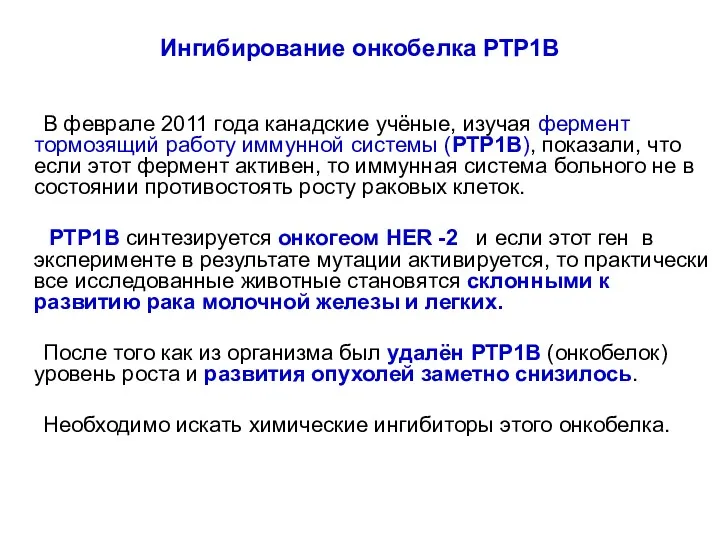 Ингибирование онкобелка PTP1B

В феврале 2011 года канадские учёные, изучая фермент тормозящий работу иммунной системы (PTP1B), показали, что если этот фермент активен, то иммунная система больного не в состоянии противостоять росту раковых клеток.

PTP1B синтезируется онкогеом HER -2 и если этот ген в эксперименте в результате мутации активируется, то практически все исследованные животные становятся склонными к развитию рака молочной железы и легких.

После того как из организма был удалён PTP1B (онкобелок) уровень роста и развития опухолей заметно снизилось.

Необходимо искать химические ингибиторы этого онкобелка.